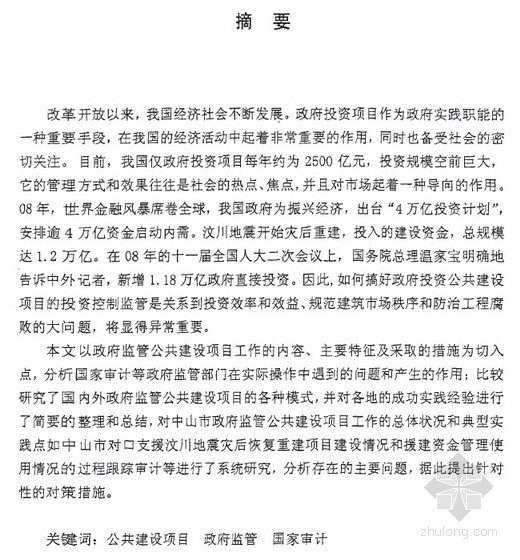 摘 要

改革开放以来，我国经济社会不断发展。政府投资项目作为政府实践职能的一种重要手段，在我国的经济活动中起着非常重要的作用，同时也备受社会的密切关注。目前，我国仅政府投资项目每年约为 2500 亿元，投资规模空前巨大，它的管理方式和效果往往是社会的热点、焦点，并且对市场起着一种导向的作用。08 年，世界金融风暴席卷全球，我国政府为振兴经济，出台“4 万亿投资计划”，安排逾 4 万亿资金启动内需。汶川地震开始灾后重建，投入的建设资金，总规模达 1.2 万亿。在 08 年的十一届全国人大二次会议上，国务院总理温家宝明确地告诉中外记者，新增 1.18 万亿政府直接投资。因此，如何搞好政府投资公共建设项目的投资控制监管是关系到投资效率和效益、规范建筑市场秩序和防治工程腐败的大问题，将显得异常重要。

本文以政府监管公共建设项目工作的内容、主要特征及采取的措施为切入点，分析国家审计等政府监管部门在实际操作中遇到的问题和产生的作用；比较研究了国内外政府监管公共建设项目的各种模式，并对各地的成功实践经验进行了简要的整理和总结，对中山市政府监管公共建设项目工作的总体状况和典型实践点如中山市对口支援汶川地震灾后恢复重建项目建设情况和援建资金管理使用情况的过程跟踪审计等进行了系统研究，分析存在的主要问题，据此提出针对性的对策措施。

关键词：公共建设项目 政府监管 国家审计

zhulong.com